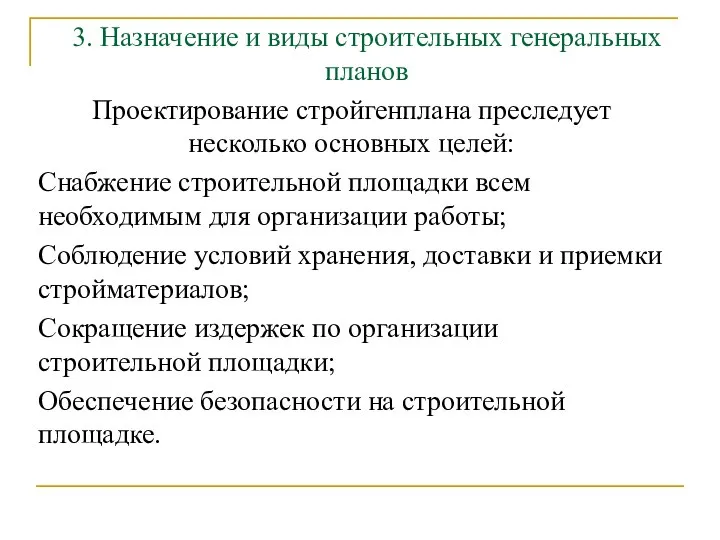 3. Назначение и виды строительных генеральных планов

Проектирование стройгенплана преследует несколько основных целей:

Снабжение строительной площадки всем необходимым для организации работы;

Соблюдение условий хранения, доставки и приемки стройматериалов;

Сокращение издержек по организации строительной площадки;

Обеспечение безопасности на строительной площадке.